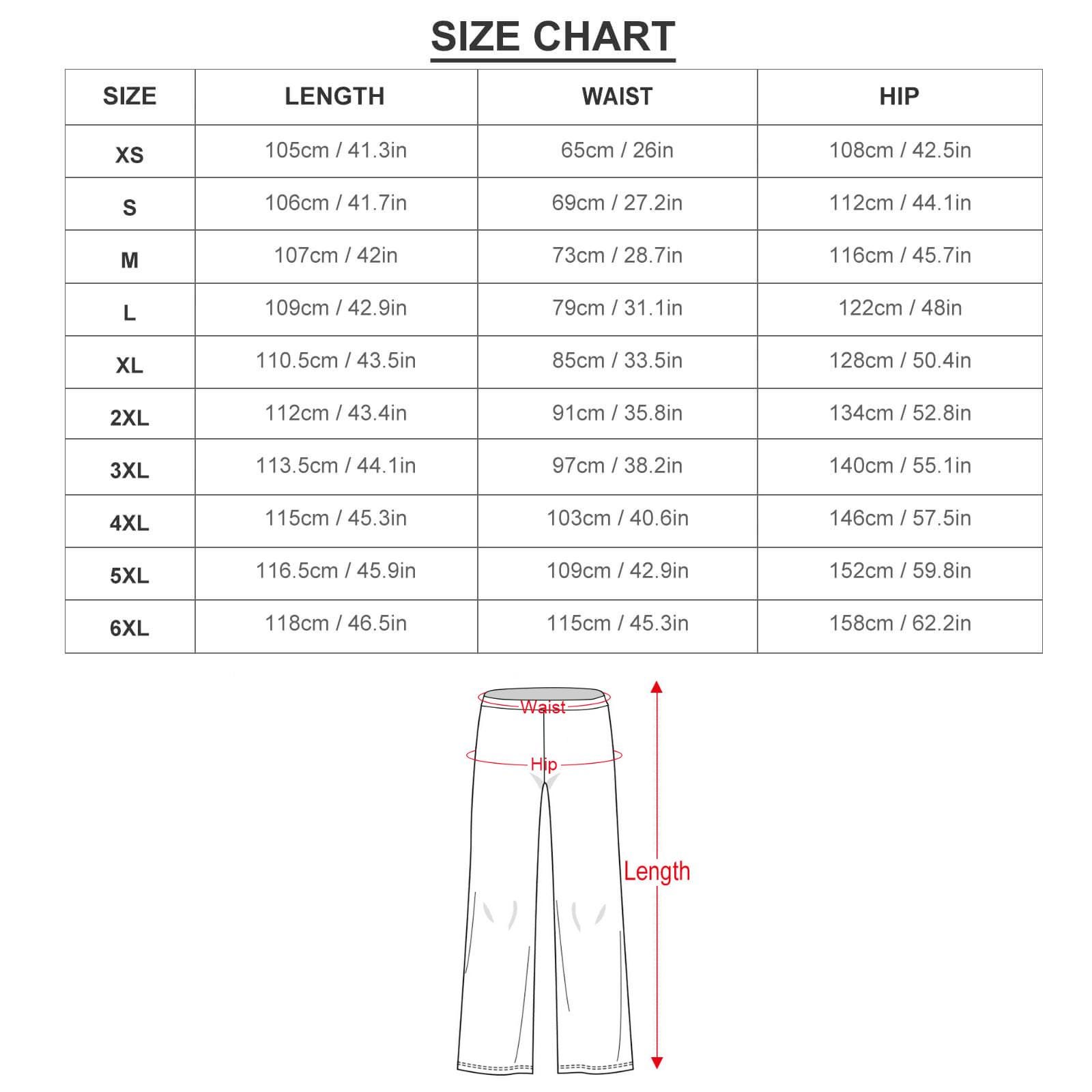 SIZE CHART

| SIZE | LENGTH | WAIST | HIP |
|---|---|---|---|
| XS | 105cm / 41.3in | 65cm / 26in | 108cm / 42.5in |
| S | 106cm / 41.7in | 69cm / 27.2in | 112cm / 44.1in |
| M | 107cm / 42in | 73cm / 28.7in | 116cm / 45.7in |
| L | 109cm / 42.9in | 79cm / 31.1in | 122cm / 48in |
| XL | 110.5cm / 43.5in | 85cm / 33.5in | 128cm / 50.4in |
| 2XL | 112cm / 43.4in | 91cm / 35.8in | 134cm / 52.8in |
| 3XL | 113.5cm / 44.1in | 97cm / 38.2in | 140cm / 55.1in |
| 4XL | 115cm / 45.3in | 103cm / 40.6in | 146cm / 57.5in |
| 5XL | 116.5cm / 45.9in | 109cm / 42.9in | 152cm / 59.8in |
| 6XL | 118cm / 46.5in | 115cm / 45.3in | 158cm / 62.2in |

Waist
Hip
Length